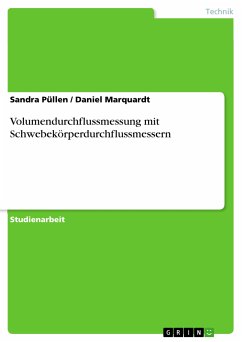 Technik

Sandra Püllen / Daniel Marquardt

Volumendurchflussmessung mit Schwebekörperdurchflussmessern

Studienarbeit

GRIN